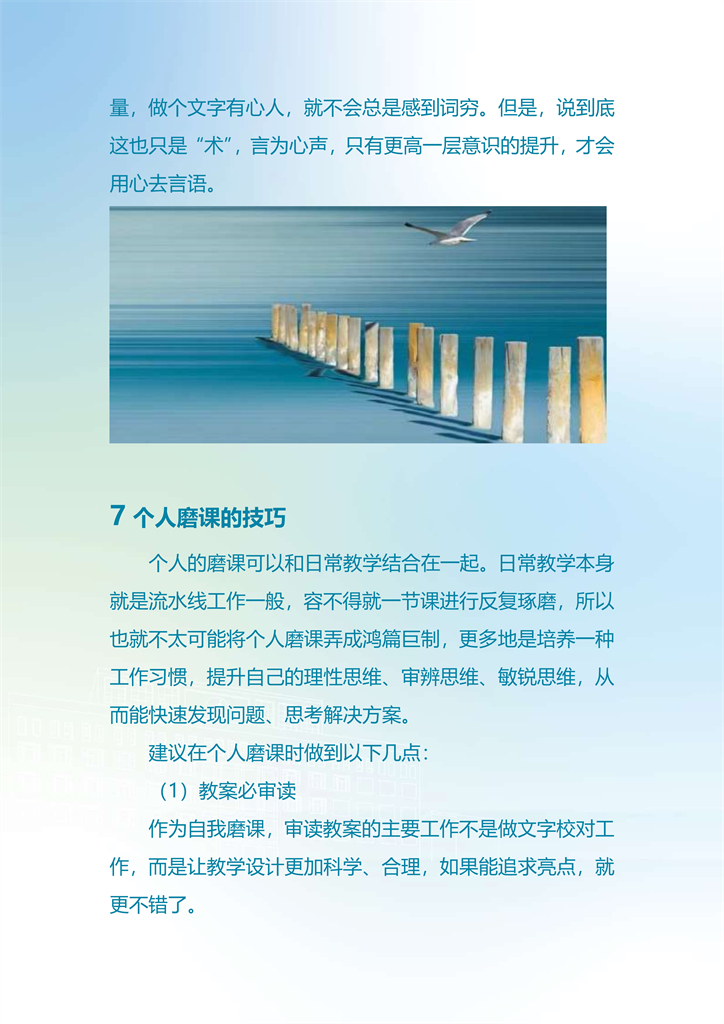 量，做个文字有心人，就不会总是感到词穷。但是，说到底这也只是“术”，言为心声，只有更高一层意识的提升，才会用心去言语。

7 个人磨课的技巧

个人的磨课可以和日常教学结合在一起。日常教学本身就是流水线工作一般，容不得就一节课进行反复琢磨，所以也就不太可能将个人磨课弄成鸿篇巨制，更多地是培养一种工作习惯，提升自己的理性思维、审辨思维、敏锐思维，从而能快速发现问题、思考解决方案。

建议在个人磨课时做到以下几点：

（1）教案必审读

作为自我磨课，审读教案的主要工作不是做文字校对工作，而是让教学设计更加科学、合理，如果能追求亮点，就更不错了。